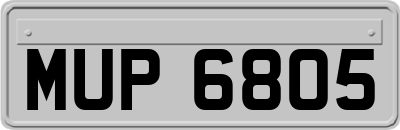 MUP 6805